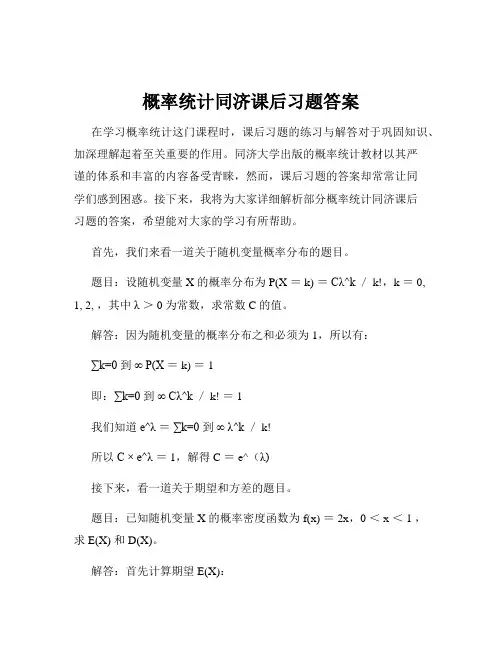 概率统计同济课后习题答案

在学习概率统计这门课程时，课后习题的练习与解答对于巩固知识、加深理解起着至关重要的作用。同济大学出版的概率统计教材以其严谨的体系和丰富的内容备受青睐，然而，课后习题的答案却常常让同学们感到困惑。接下来，我将为大家详细解析部分概率统计同济课后习题的答案，希望能对大家的学习有所帮助。

首先，我们来看一道关于随机变量概率分布的题目。

题目：设随机变量 X 的概率分布为 P(X = k) = Cλ^k / k!，k = 0, 1, 2, ，其中 λ > 0 为常数，求常数 C 的值。

解答：因为随机变量的概率分布之和必须为 1，所以有：

∑k=0 到 ∞ P(X = k) = 1

即：∑k=0 到 ∞ Cλ^k / k! = 1

我们知道 e^λ = ∑k=0 到 ∞ λ^k / k!

所以 C × e^λ = 1，解得 C = e^（λ）

接下来，看一道关于期望和方差的题目。

题目：已知随机变量 X 的概率密度函数为 f(x) = 2x，0 < x < 1，求 E(X) 和 D(X)。

解答：首先计算期望 E(X)：